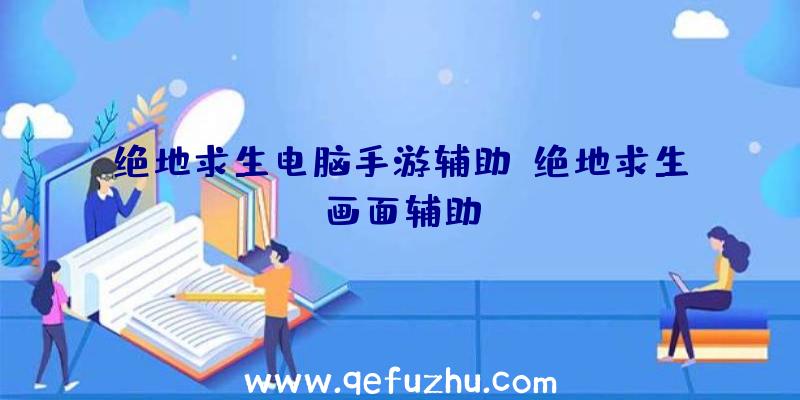 绝地求生电脑手游辅助 绝地求生画面辅助

www.qefuzhu.com